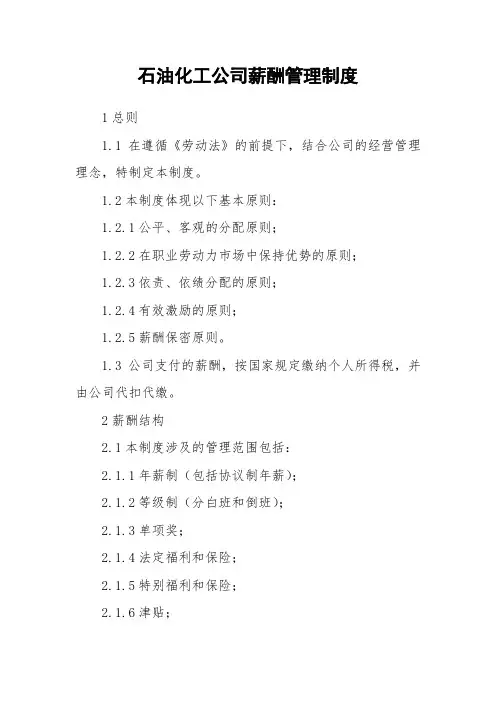 石油化工公司薪酬管理制度

1 总则

1.1 在遵循《劳动法》的前提下，结合公司的经营管理理念，特制定本制度。

1.2 本制度体现以下基本原则：

1.2.1 公平、客观的分配原则；

1.2.2 在职业劳动力市场中保持优势的原则；

1.2.3 依责、依绩分配的原则；

1.2.4 有效激励的原则；

1.2.5 薪酬保密原则。

1.3 公司支付的薪酬，按国家规定缴纳个人所得税，并由公司代扣代缴。

2 薪酬结构

2.1 本制度涉及的管理范围包括：

2.1.1 年薪制（包括协议制年薪）；

2.1.2 等级制（分白班和倒班）；

2.1.3 单项奖；

2.1.4 法定福利和保险；

2.1.5 特别福利和保险；

2.1.6 津贴；